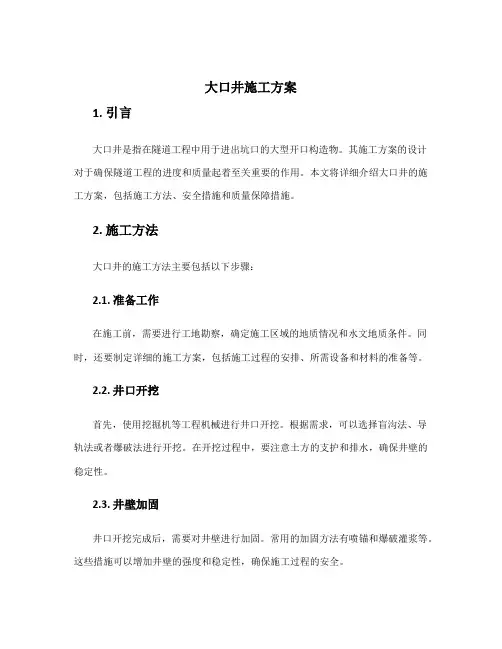 大口井施工方案

1. 引言

大口井是指在隧道工程中用于进出坑口的大型开口构造物。其施工方案的设计对于确保隧道工程的进度和质量起着至关重要的作用。本文将详细介绍大口井的施工方案，包括施工方法、安全措施和质量保障措施。

2. 施工方法

大口井的施工方法主要包括以下步骤：

2.1. 准备工作

在施工前，需要进行工地勘察，确定施工区域的地质情况和水文地质条件。同时，还要制定详细的施工方案，包括施工过程的安排、所需设备和材料的准备等。

2.2. 井口开挖

首先，使用挖掘机等工程机械进行井口开挖。根据需求，可以选择盲沟法、导轨法或者爆破法进行开挖。在开挖过程中，要注意土方的支护和排水，确保井壁的稳定性。

2.3. 井壁加固

井口开挖完成后，需要对井壁进行加固。常用的加固方法有喷锚和爆破灌浆等。这些措施可以增加井壁的强度和稳定性，确保施工过程的安全。